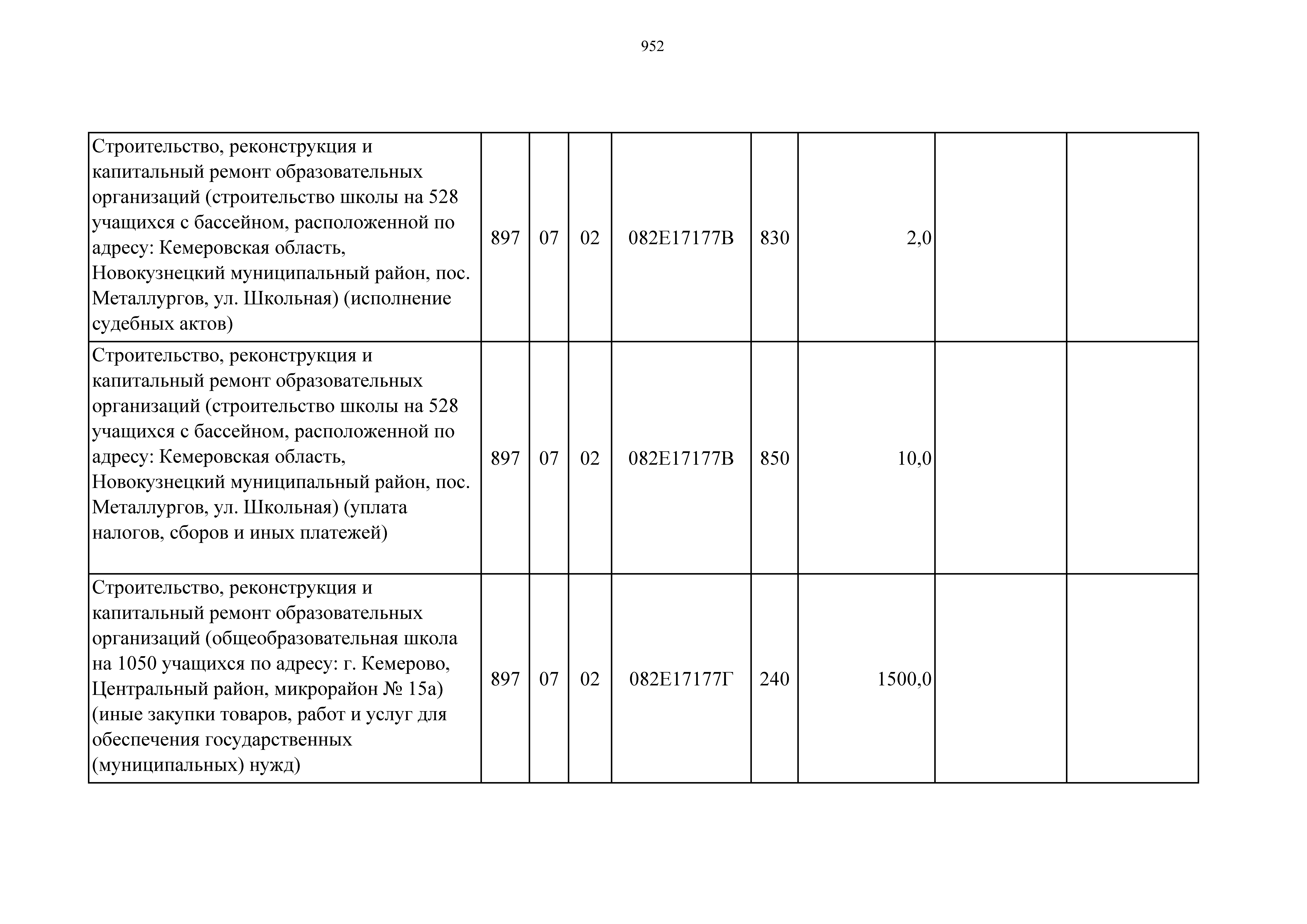 952

| | | | | | | | | |
|---|---|---|---|---|---|---|---|---|
| Строительство, реконструкция и капитальный ремонт образовательных организаций (строительство школы на 528 учащихся с бассейном, расположенной по адресу: Кемеровская область, Новокузнецкий муниципальный район, пос. Металлургов, ул. Школьная) (исполнение судебных актов) | 897 | 07 | 02 | 082E17177В | 830 | 2,0 | | |
| Строительство, реконструкция и капитальный ремонт образовательных организаций (строительство школы на 528 учащихся с бассейном, расположенной по адресу: Кемеровская область, Новокузнецкий муниципальный район, пос. Металлургов, ул. Школьная) (уплата налогов, сборов и иных платежей) | 897 | 07 | 02 | 082E17177В | 850 | 10,0 | | |
| Строительство, реконструкция и капитальный ремонт образовательных организаций (общеобразовательная школа на 1050 учащихся по адресу: г. Кемерово, Центральный район, микрорайон № 15а) (иные закупки товаров, работ и услуг для обеспечения государственных (муниципальных) нужд) | 897 | 07 | 02 | 082E17177Г | 240 | 1500,0 | | |